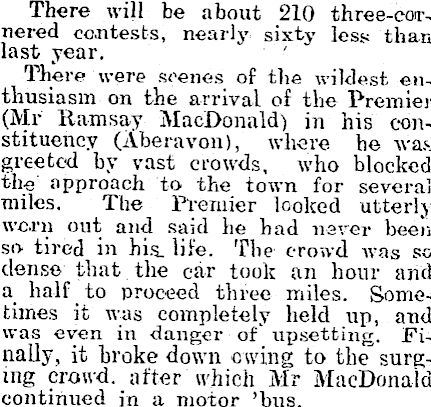 There will be about 210 three-cornered contests, nearly sixty less than last year.

There were scenes of the wildest enthusiasm on the arrival of the Premier (Mr Ramsay MacDonald) in his constituency (Aberavon), where he was greeted by vast crowds, who blocked the approach to the town for several miles. The Premier looked utterly worn out and said he had never been so tired in his life. The crowd was so dense that the car took an hour and a half to proceed three miles. Sometimes it was completely held up, and was even in danger of upsetting. Finally, it broke down owing to the surging crowd. after which Mr MacDonald continued in a motor 'bus.